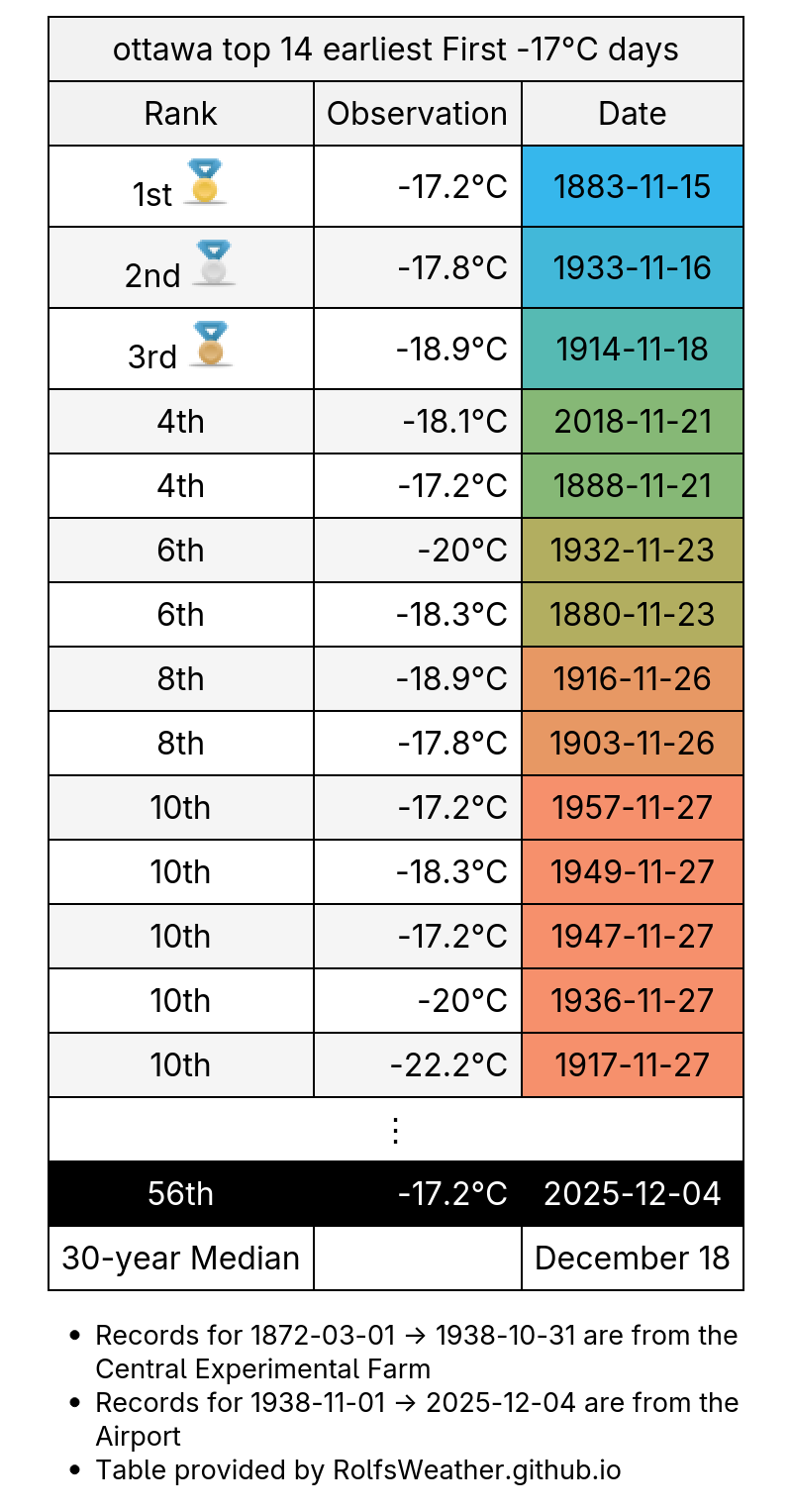 ottawa top 14 earliest First -17°C days

| Rank | Observation | Date |
|---|---|---|
| 1st | -17.2°C | 1883-11-15 |
| 2nd | -17.8°C | 1933-11-16 |
| 3rd | -18.9°C | 1914-11-18 |
| 4th | -18.1°C | 2018-11-21 |
| 4th | -17.2°C | 1888-11-21 |
| 6th | -20°C | 1932-11-23 |
| 6th | -18.3°C | 1880-11-23 |
| 8th | -18.9°C | 1916-11-26 |
| 8th | -17.8°C | 1903-11-26 |
| 10th | -17.2°C | 1957-11-27 |
| 10th | -18.3°C | 1949-11-27 |
| 10th | -17.2°C | 1947-11-27 |
| 10th | -20°C | 1936-11-27 |
| 10th | -22.2°C | 1917-11-27 |
| ⋮ | | |
| 56th | -17.2°C | 2025-12-04 |
| 30-year Median | | December 18 |

- Records for 1872-03-01 → 1938-10-31 are from the Central Experimental Farm
- Records for 1938-11-01 → 2025-12-04 are from the Airport
- Table provided by RolfsWeather.github.io